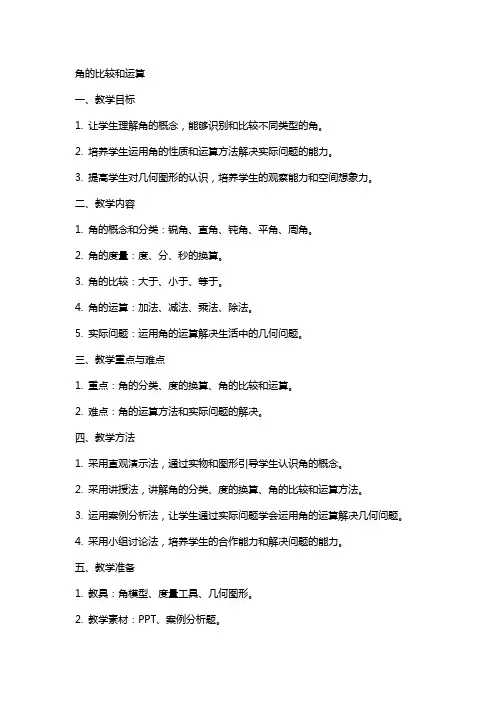 角的比较和运算

一、教学目标

1. 让学生理解角的概念，能够识别和比较不同类型的角。

2. 培养学生运用角的性质和运算方法解决实际问题的能力。

3. 提高学生对几何图形的认识，培养学生的观察能力和空间想象力。

二、教学内容

1. 角的概念和分类：锐角、直角、钝角、平角、周角。

2. 角的度量：度、分、秒的换算。

3. 角的比较：大于、小于、等于。

4. 角的运算：加法、减法、乘法、除法。

5. 实际问题：运用角的运算解决生活中的几何问题。

三、教学重点与难点

1. 重点：角的分类、度的换算、角的比较和运算。

2. 难点：角的运算方法和实际问题的解决。

四、教学方法

1. 采用直观演示法，通过实物和图形引导学生认识角的概念。

2. 采用讲授法，讲解角的分类、度的换算、角的比较和运算方法。

3. 运用案例分析法，让学生通过实际问题学会运用角的运算解决几何问题。

4. 采用小组讨论法，培养学生的合作能力和解决问题的能力。

五、教学准备

1. 教具：角模型、度量工具、几何图形。

2. 教学素材：PPT、案例分析题。